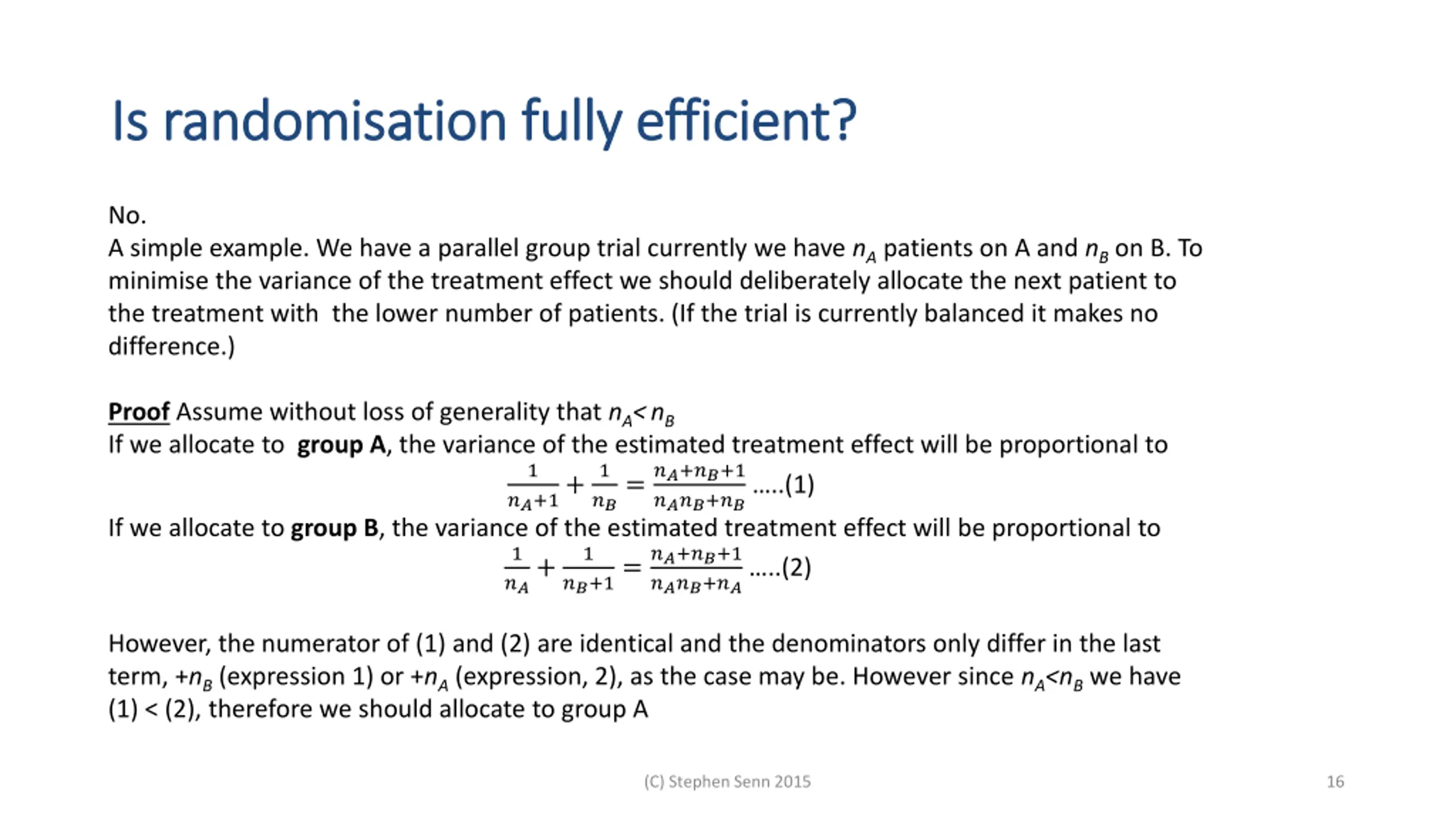 Is randomisation fully efficient?

No.
A simple example. We have a parallel group trial currently we have $n_A$ patients on A and $n_B$ on B. To minimise the variance of the treatment effect we should deliberately allocate the next patient to the treatment with the lower number of patients. (If the trial is currently balanced it makes no difference.)

Proof Assume without loss of generality that $n_A < n_B$
If we allocate to group A, the variance of the estimated treatment effect will be proportional to
$\frac{1}{n_A+1} + \frac{1}{n_B} = \frac{n_A+n_B+1}{n_A n_B+n_B}$ .....(1)
If we allocate to group B, the variance of the estimated treatment effect will be proportional to
$\frac{1}{n_A} + \frac{1}{n_B+1} = \frac{n_A+n_B+1}{n_A n_B+n_A}$ .....(2)

However, the numerator of (1) and (2) are identical and the denominators only differ in the last term, $+n_B$ (expression 1) or $+n_A$ (expression, 2), as the case may be. However since $n_A<n_B$ we have (1) < (2), therefore we should allocate to group A

(C) Stephen Senn 2015

16